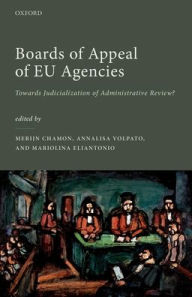 OXFORD

Boards of Appeal of EU Agencies

Towards Judicialization of Administrative Review?

edited by

MERIJN CHAMON, ANNALISA VOLPATO, AND MARIOLINA ELIANTONIO